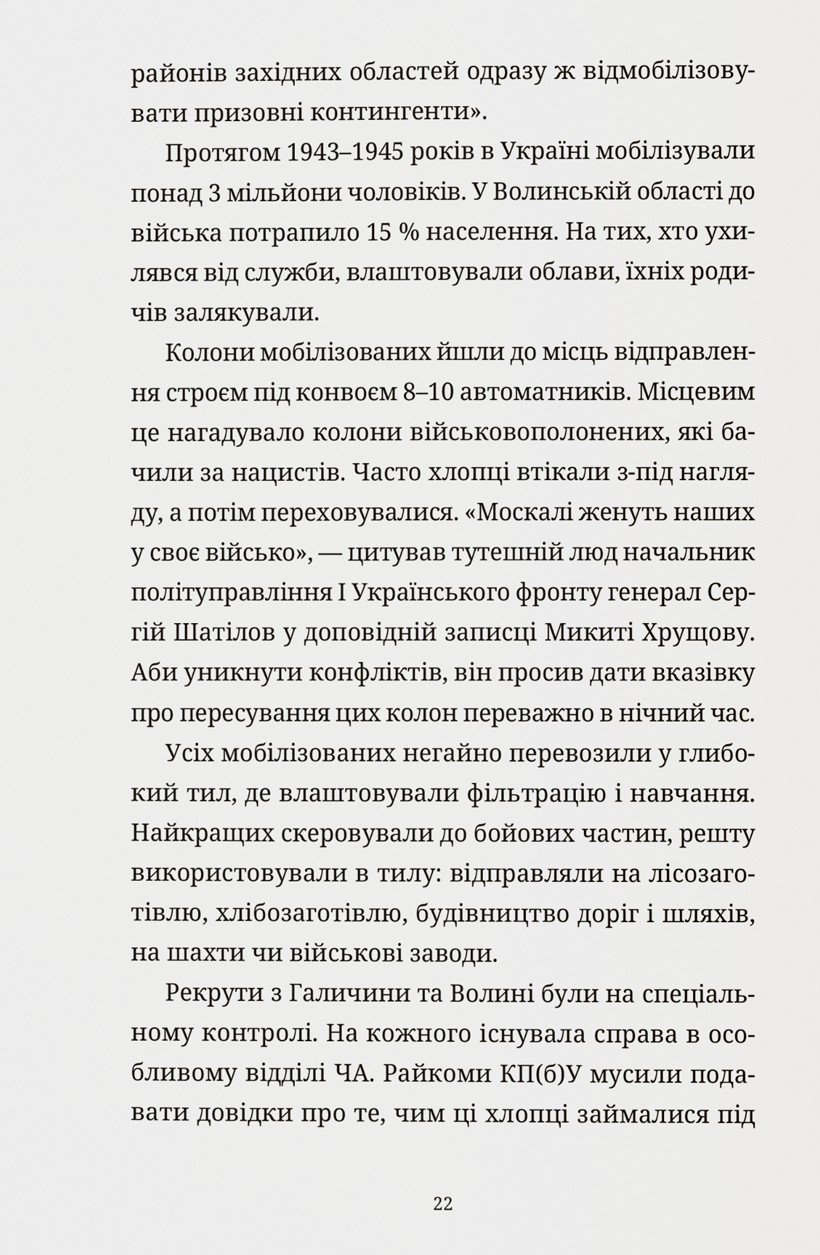 районів західних областей одразу ж відмобілізовувати призовні контингенти».

Протягом 1943–1945 років в Україні мобілізували понад 3 мільйони чоловіків. У Волинській області до війська потрапило 15 % населення. На тих, хто ухилявся від служби, влаштовували облави, їхніх родичів залякували.

Колони мобілізованих йшли до місць відправлення строєм під конвоєм 8–10 автоматників. Місцевим це нагадувало колони військовополонених, які бачили за нацистів. Часто хлопці втікали з-під нагляду, а потім переховувалися. «Москалі женуть наших у своє військо», — цитував тутешній люд начальник політуправління І Українського фронту генерал Сергій Шатілов у доповідній записці Микиті Хрущову. Аби уникнути конфліктів, він просив дати вказівку про пересування цих колон переважно в нічний час.

Усіх мобілізованих негайно перевозили у глибокий тил, де влаштовували фільтрацію і навчання. Найкращих скеровували до бойових частин, решту використовували в тилу: відправляли на лісозаготівлю, хлібозаготівлю, будівництво доріг і шляхів, на шахти чи військові заводи.

Рекрути з Галичини та Волині були на спеціальному контролі. На кожного існувала справа в особливому відділі ЧА. Райкоми КП(б)У мусили подавати довідки про те, чим ці хлопці займалися під

22